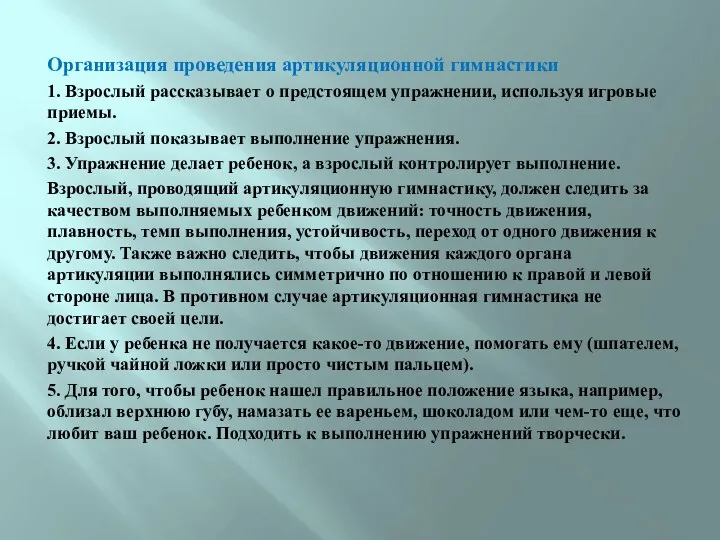 Организация проведения артикуляционной гимнастики

1. Взрослый рассказывает о предстоящем упражнении, используя игровые приемы.

2. Взрослый показывает выполнение упражнения.

3. Упражнение делает ребенок, а взрослый контролирует выполнение.

Взрослый, проводящий артикуляционную гимнастику, должен следить за качеством выполняемых ребенком движений: точность движения, плавность, темп выполнения, устойчивость, переход от одного движения к другому. Также важно следить, чтобы движения каждого органа артикуляции выполнялись симметрично по отношению к правой и левой стороне лица. В противном случае артикуляционная гимнастика не достигает своей цели.

4. Если у ребенка не получается какое-то движение, помогать ему (шпателем, ручкой чайной ложки или просто чистым пальцем).

5. Для того, чтобы ребенок нашел правильное положение языка, например, облизал верхнюю губу, намазать ее вареньем, шоколадом или чем-то еще, что любит ваш ребенок. Подходить к выполнению упражнений творчески.